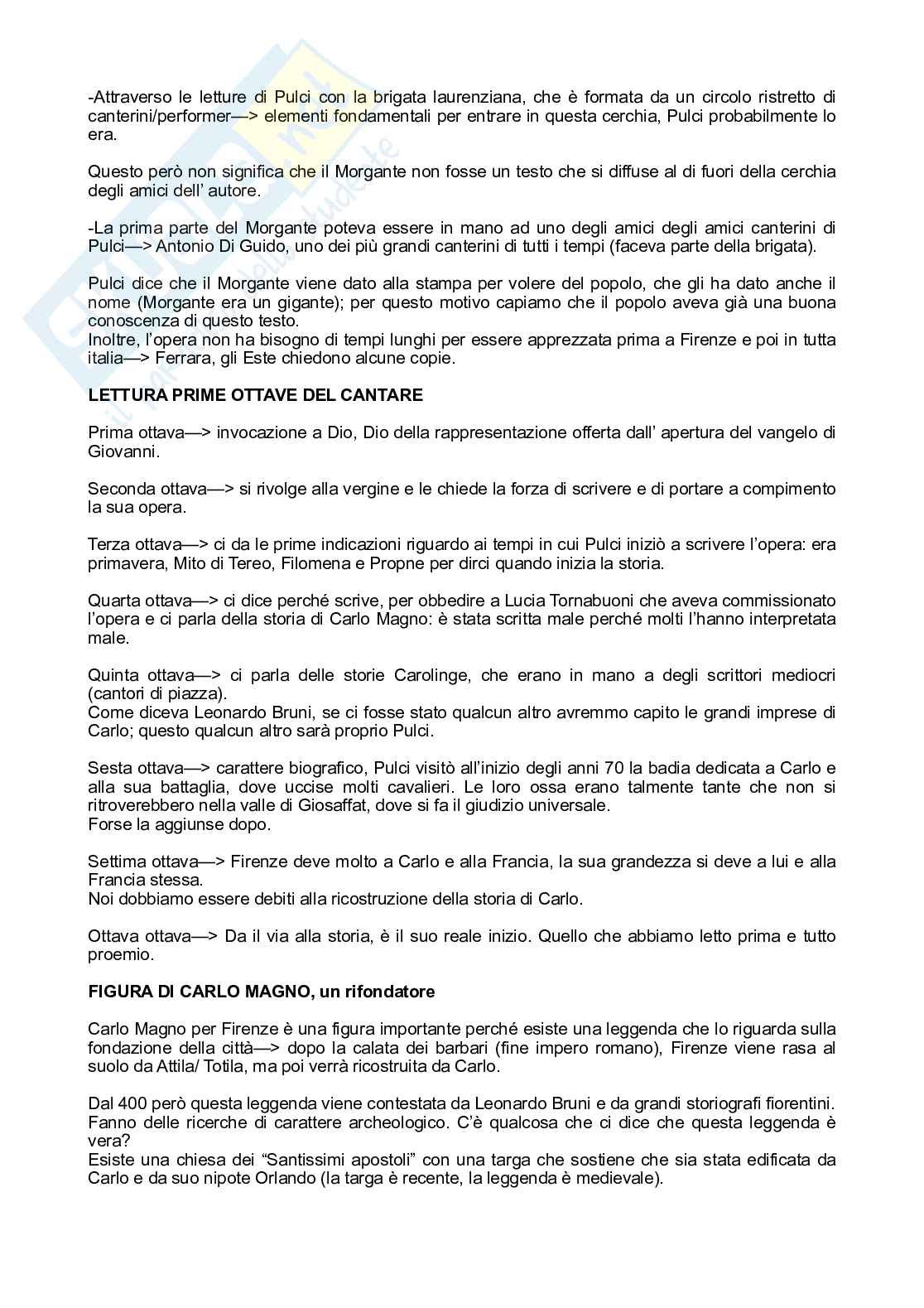 -Attraverso le letture di Pulci con la brigata laurenziana, che è formata da un circolo ristretto di canterini/performer—> elementi fondamentali per entrare in questa cerchia, Pulci probabilmente lo era.

Questo però non significa che il Morgante non fosse un testo che si diffuse al di fuori della cerchia degli amici dell' autore.

-La prima parte del Morgante poteva essere in mano ad uno degli amici degli amici canterini di Pulci—> Antonio Di Guido, uno dei più grandi canterini di tutti i tempi (faceva parte della brigata).

Pulci dice che il Morgante viene dato alla stampa per volere del popolo, che gli ha dato anche il nome (Morgante era un gigante); per questo motivo capiamo che il popolo aveva già una buona conoscenza di questo testo.
Inoltre, l'opera non ha bisogno di tempi lunghi per essere apprezzata prima a Firenze e poi in tutta italia—> Ferrara, gli Este chiedono alcune copie.

LETTURA PRIME OTTAVE DEL CANTARE

Prima ottava—> invocazione a Dio, Dio della rappresentazione offerta dall' apertura del vangelo di Giovanni.

Seconda ottava—> si rivolge alla vergine e le chiede la forza di scrivere e di portare a compimento la sua opera.

Terza ottava—> ci da le prime indicazioni riguardo ai tempi in cui Pulci iniziò a scrivere l'opera: era primavera, Mito di Tereo, Filomena e Propne per dirci quando inizia la storia.

Quarta ottava—> ci dice perché scrive, per obbedire a Lucia Tornabuoni che aveva commissionato l'opera e ci parla della storia di Carlo Magno: è stata scritta male perché molti l'hanno interpretata male.

Quinta ottava—> ci parla delle storie Carolinge, che erano in mano a degli scrittori mediocri (cantori di piazza).
Come diceva Leonardo Bruni, se ci fosse stato qualcun altro avremmo capito le grandi imprese di Carlo; questo qualcun altro sarà proprio Pulci.

Sesta ottava—> carattere biografico, Pulci visitò all'inizio degli anni 70 la badia dedicata a Carlo e alla sua battaglia, dove uccise molti cavalieri. Le loro ossa erano talmente tante che non si ritroverebbero nella valle di Giosaffat, dove si fa il giudizio universale.
Forse la aggiunse dopo.

Settima ottava—> Firenze deve molto a Carlo e alla Francia, la sua grandezza si deve a lui e alla Francia stessa.
Noi dobbiamo essere debiti alla ricostruzione della storia di Carlo.

Ottava ottava—> Da il via alla storia, è il suo reale inizio. Quello che abbiamo letto prima e tutto proemio.

FIGURA DI CARLO MAGNO, un rifondatore

Carlo Magno per Firenze è una figura importante perché esiste una leggenda che lo riguarda sulla fondazione della città—> dopo la calata dei barbari (fine impero romano), Firenze viene rasa al suolo da Attila/ Totila, ma poi verrà ricostruita da Carlo.

Dal 400 però questa leggenda viene contestata da Leonardo Bruni e da grandi storiografi fiorentini. Fanno delle ricerche di carattere archeologico. C'è qualcosa che ci dice che questa leggenda è vera?
Esiste una chiesa dei "Santissimi apostoli" con una targa che sostiene che sia stata edificata da Carlo e da suo nipote Orlando (la targa è recente, la leggenda è medievale).